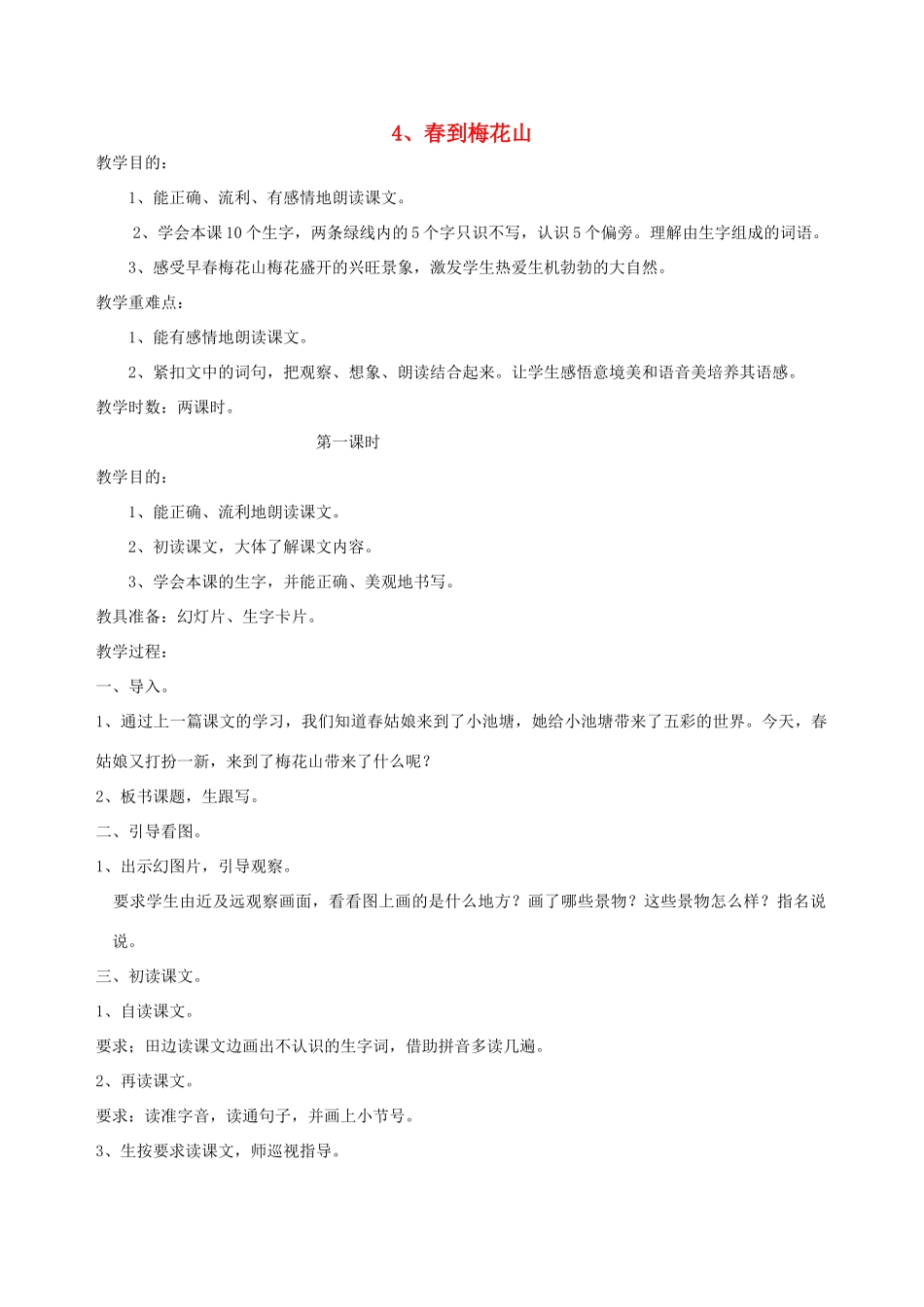 4、春到梅花山

教学目的：

1、能正确、流利、有感情地朗读课文。

2、学会本课10个生字，两条绿线内的5个字只识不写，认识5个偏旁。理解由生字组成的词语。

3、感受早春梅花山梅花盛开的兴旺景象，激发学生热爱生机勃勃的大自然。

教学重难点：

1、能有感情地朗读课文。

2、紧扣文中的词句，把观察、想象、朗读结合起来。让学生感悟意境美和语音美培养其语感。

教学时数：两课时。

第一课时

教学目的：

1、能正确、流利地朗读课文。

2、初读课文，大体了解课文内容。

3、学会本课的生字，并能正确、美观地书写。

教具准备：幻灯片、生字卡片。

教学过程：

一、导入。

1、通过上一篇课文的学习，我们知道春姑娘来到了小池塘，她给小池塘带来了五彩的世界。今天，春姑娘又打扮一新，来到了梅花山带来了什么呢？

2、板书课题，生跟写。

二、引导看图。

1、出示幻图片，引导观察。

要求学生由近及远观察画面，看看图上画的是什么地方？画了哪些景物？这些景物怎么样？指名说说。

三、初读课文。

1、自读课文。

要求；田边读课文边画出不认识的生字词，借助拼音多读几遍。

2、再读课文。

要求：读准字音，读通句子，并画上小节号。

3、生按要求读课文，师巡视指导。